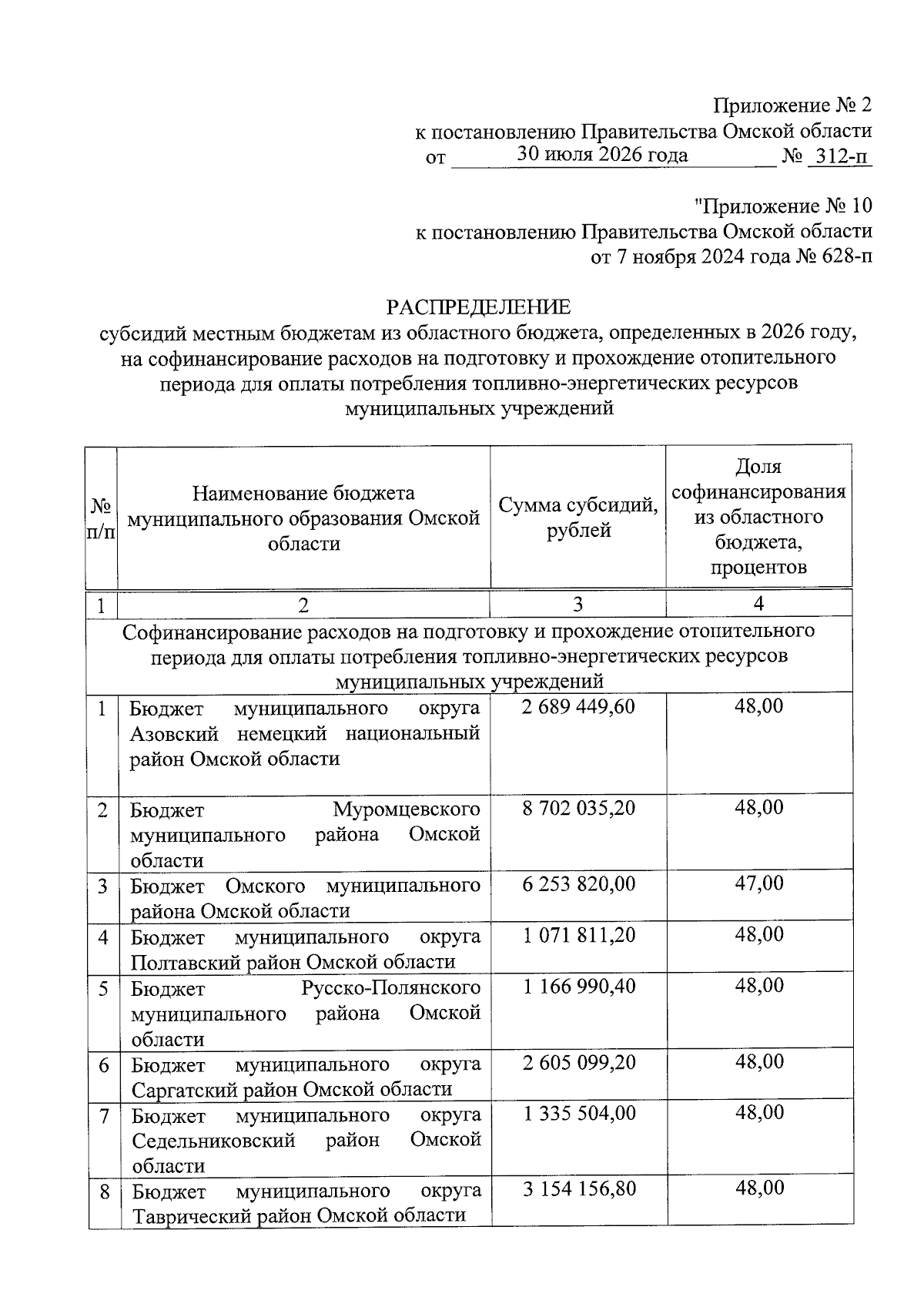 Приложение № 2
к постановлению Правительства Омской области
от 30 июля 2026 года № 312-п

"Приложение № 10
к постановлению Правительства Омской области
от 7 ноября 2024 года № 628-п

РАСПРЕДЕЛЕНИЕ
субсидий местным бюджетам из областного бюджета, определенных в 2026 году, на софинансирование расходов на подготовку и прохождение отопительного периода для оплаты потребления топливно-энергетических ресурсов муниципальных учреждений

| № п/п | Наименование бюджета муниципального образования Омской области | Сумма субсидий, рублей | Доля софинансирования из областного бюджета, процентов |
|---|---|---|---|
| 1 | 2 | 3 | 4 |
| Софинансирование расходов на подготовку и прохождение отопительного периода для оплаты потребления топливно-энергетических ресурсов муниципальных учреждений | | | |
| 1 | Бюджет муниципального округа Азовский немецкий национальный район Омской области | 2 689 449,60 | 48,00 |
| 2 | Бюджет Муромцевского муниципального района Омской области | 8 702 035,20 | 48,00 |
| 3 | Бюджет Омского муниципального района Омской области | 6 253 820,00 | 47,00 |
| 4 | Бюджет муниципального округа Полтавский район Омской области | 1 071 811,20 | 48,00 |
| 5 | Бюджет Русско-Полянского муниципального района Омской области | 1 166 990,40 | 48,00 |
| 6 | Бюджет муниципального округа Саргатский район Омской области | 2 605 099,20 | 48,00 |
| 7 | Бюджет муниципального округа Седельниковский район Омской области | 1 335 504,00 | 48,00 |
| 8 | Бюджет муниципального округа Таврический район Омской области | 3 154 156,80 | 48,00 |